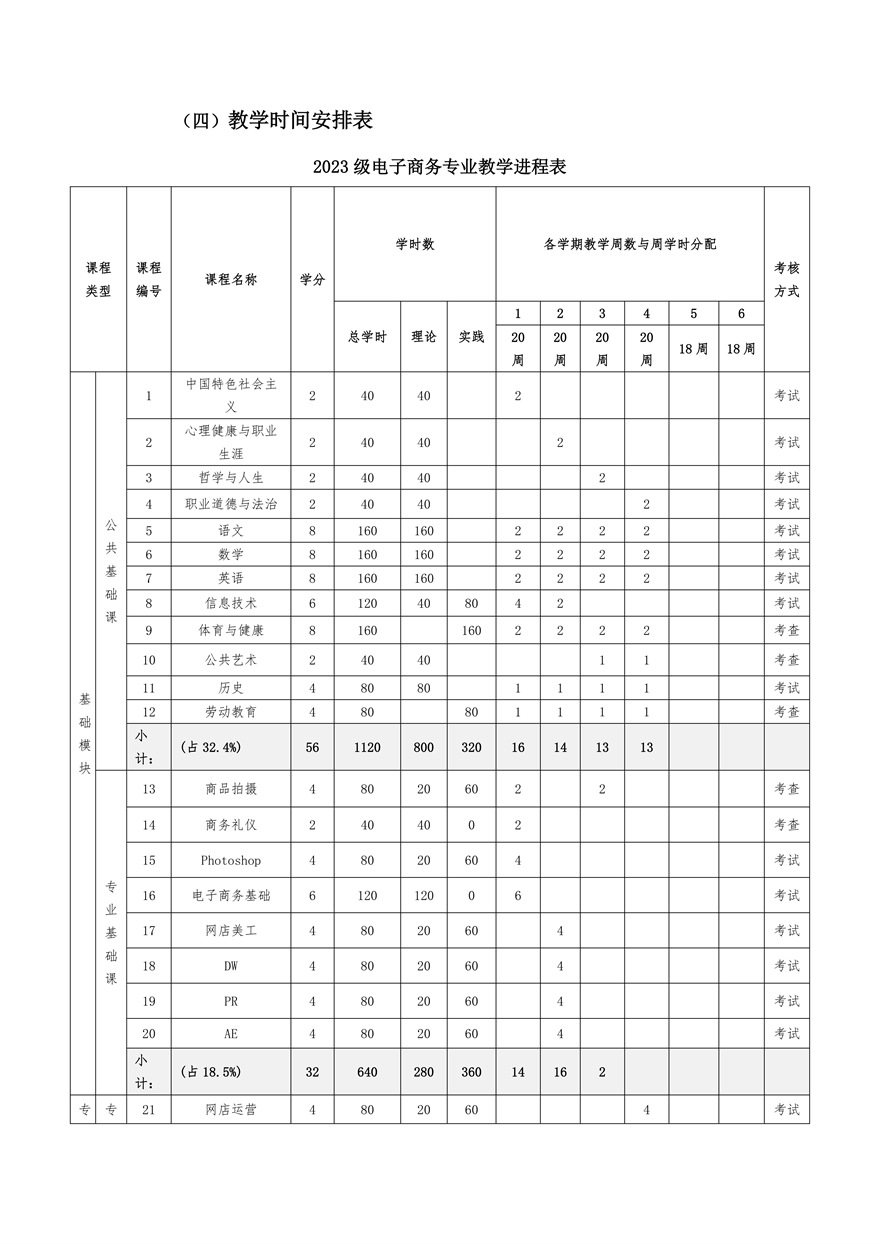 （四）教学时间安排表

2023 级电子商务专业教学进程表

| 课程类型 | | 课程编号 | 课程名称 | 学分 | 学时数 | | | 各学期教学周数与周学时分配 | | | | | | 考核方式 |
|---|---|---|---|---|---|---|---|---|---|---|---|---|---|---|
| | | | | | 总学时 | 理论 | 实践 | 1 20周 | 2 20周 | 3 20周 | 4 20周 | 5 18周 | 6 18周 | |
| 基础模块 | 公共基础课 | 1 | 中国特色社会主义 | 2 | 40 | 40 | | 2 | | | | | | 考试 |
| | | 2 | 心理健康与职业生涯 | 2 | 40 | 40 | | | 2 | | | | | 考试 |
| | | 3 | 哲学与人生 | 2 | 40 | 40 | | | | 2 | | | | 考试 |
| | | 4 | 职业道德与法治 | 2 | 40 | 40 | | | | | 2 | | | 考试 |
| | | 5 | 语文 | 8 | 160 | 160 | | 2 | 2 | 2 | 2 | | | 考试 |
| | | 6 | 数学 | 8 | 160 | 160 | | 2 | 2 | 2 | 2 | | | 考试 |
| | | 7 | 英语 | 8 | 160 | 160 | | 2 | 2 | 2 | 2 | | | 考试 |
| | | 8 | 信息技术 | 6 | 120 | 40 | 80 | 4 | 2 | | | | | 考试 |
| | | 9 | 体育与健康 | 8 | 160 | | 160 | 2 | 2 | 2 | 2 | | | 考查 |
| | | 10 | 公共艺术 | 2 | 40 | 40 | | | | 1 | 1 | | | 考查 |
| | | 11 | 历史 | 4 | 80 | 80 | | 1 | 1 | 1 | 1 | | | 考试 |
| | | 12 | 劳动教育 | 4 | 80 | | 80 | 1 | 1 | 1 | 1 | | | 考查 |
| | | 小计： | （占 32.4%） | 56 | 1120 | 800 | 320 | 16 | 14 | 13 | 13 | | | |
| | 专业基础课 | 13 | 商品拍摄 | 4 | 80 | 20 | 60 | 2 | | 2 | | | | 考查 |
| | | 14 | 商务礼仪 | 2 | 40 | 40 | 0 | 2 | | | | | | 考查 |
| | | 15 | Photoshop | 4 | 80 | 20 | 60 | 4 | | | | | | 考试 |
| | | 16 | 电子商务基础 | 6 | 120 | 120 | 0 | 6 | | | | | | 考试 |
| | | 17 | 网店美工 | 4 | 80 | 20 | 60 | | 4 | | | | | 考试 |
| | | 18 | DW | 4 | 80 | 20 | 60 | | 4 | | | | | 考试 |
| | | 19 | PR | 4 | 80 | 20 | 60 | | 4 | | | | | 考试 |
| | | 20 | AE | 4 | 80 | 20 | 60 | | 4 | | | | | 考试 |
| | | 小计： | （占 18.5%） | 32 | 640 | 280 | 360 | 14 | 16 | 2 | | | | |
| 专 | 专 | 21 | 网店运营 | 4 | 80 | 20 | 60 | | | | 4 | | | 考试 |